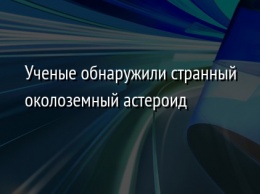 Ученые обнаружили странный околоземный астероид